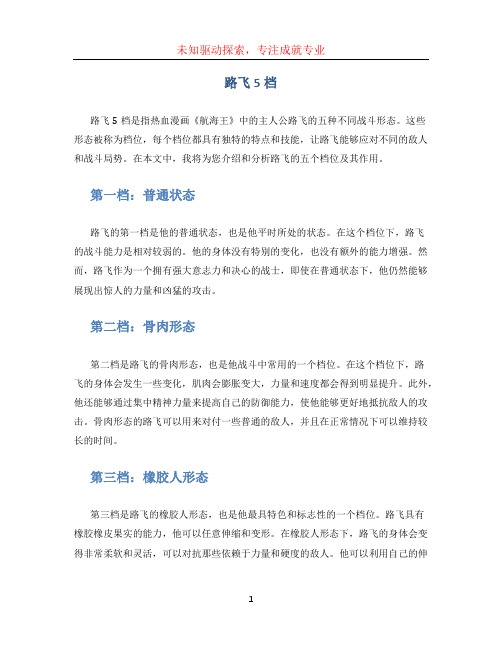 未知驱动探索，专注成就专业

路飞 5 档

路飞 5 档是指热血漫画《航海王》中的主人公路飞的五种不同战斗形态。这些形态被称为档位，每个档位都具有独特的特点和技能，让路飞能够应对不同的敌人和战斗局势。在本文中，我将为您介绍和分析路飞的五个档位及其作用。

第一档：普通状态

路飞的第一档是他的普通状态，也是他平时所处的状态。在这个档位下，路飞的战斗能力是相对较弱的。他的身体没有特别的变化，也没有额外的能力增强。然而，路飞作为一个拥有强大意志力和决心的战士，即使在普通状态下，他仍然能够展现出惊人的力量和凶猛的攻击。

第二档：骨肉形态

第二档是路飞的骨肉形态，也是他战斗中常用的一个档位。在这个档位下，路飞的身体会发生一些变化，肌肉会膨胀变大，力量和速度都会得到明显提升。此外，他还能够通过集中精神力量来提高自己的防御能力，使他能够更好地抵抗敌人的攻击。骨肉形态的路飞可以用来对付一些普通的敌人，并且在正常情况下可以维持较长的时间。

第三档：橡胶人形态

第三档是路飞的橡胶人形态，也是他最具特色和标志性的一个档位。路飞具有橡胶橡皮果实的能力，他可以任意伸缩和变形。在橡胶人形态下，路飞的身体会变得非常柔软和灵活，可以对抗那些依赖于力量和硬度的敌人。他可以利用自己的伸

1